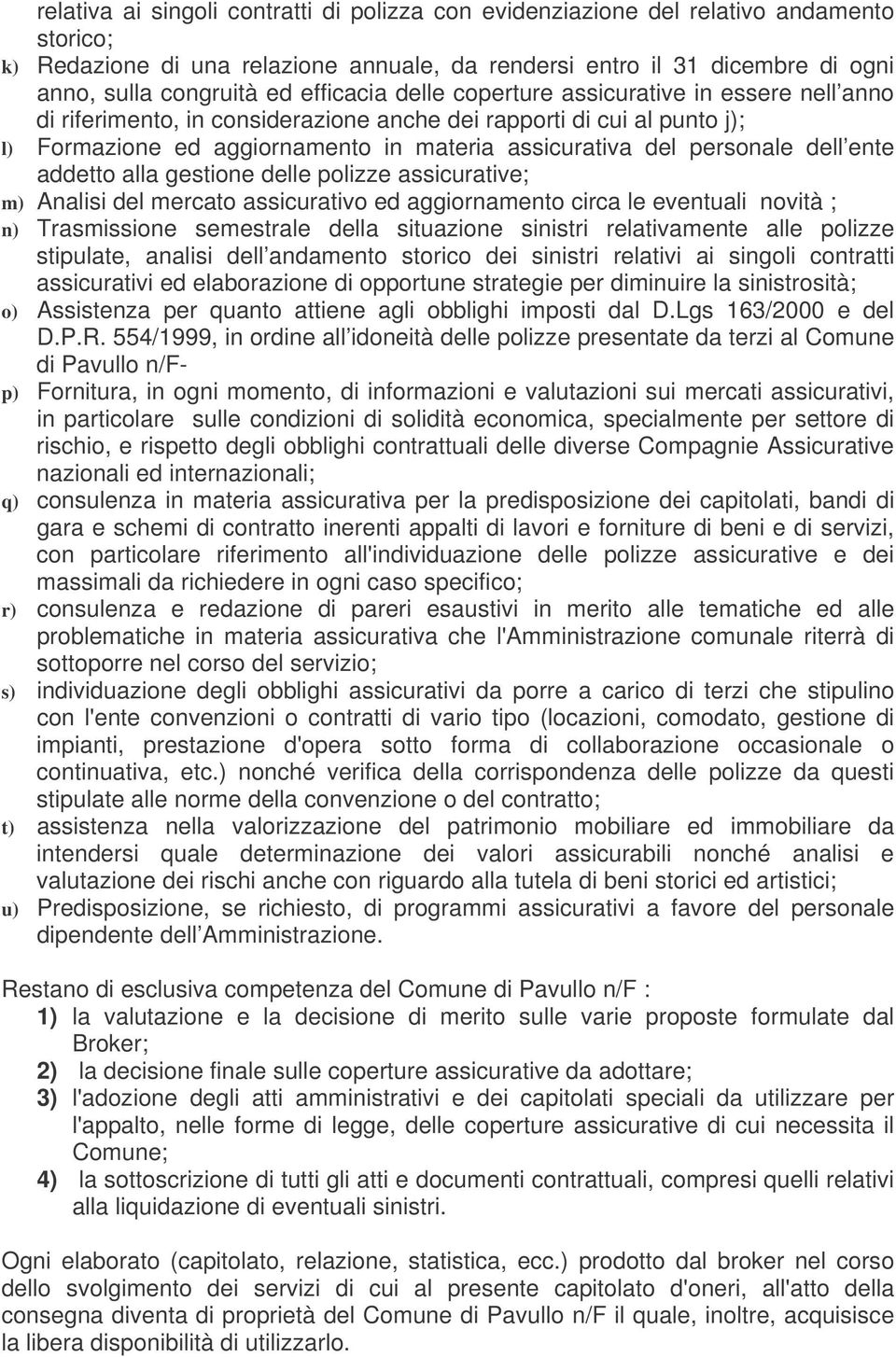 relativa ai singoli contratti di polizza con evidenziazione del relativo andamento storico;

k) Redazione di una relazione annuale, da rendersi entro il 31 dicembre di ogni anno, sulla congruità ed efficacia delle coperture assicurative in essere nell anno di riferimento, in considerazione anche dei rapporti di cui al punto j);

l) Formazione ed aggiornamento in materia assicurativa del personale dell ente addetto alla gestione delle polizze assicurative;

m) Analisi del mercato assicurativo ed aggiornamento circa le eventuali novità ;

n) Trasmissione semestrale della situazione sinistri relativamente alle polizze stipulate, analisi dell andamento storico dei sinistri relativi ai singoli contratti assicurativi ed elaborazione di opportune strategie per diminuire la sinistrosità;

o) Assistenza per quanto attiene agli obblighi imposti dal D.Lgs 163/2000 e del D.P.R. 554/1999, in ordine all idoneità delle polizze presentate da terzi al Comune di Pavullo n/F-

p) Fornitura, in ogni momento, di informazioni e valutazioni sui mercati assicurativi, in particolare sulle condizioni di solidità economica, specialmente per settore di rischio, e rispetto degli obblighi contrattuali delle diverse Compagnie Assicurative nazionali ed internazionali;

q) consulenza in materia assicurativa per la predisposizione dei capitolati, bandi di gara e schemi di contratto inerenti appalti di lavori e forniture di beni e di servizi, con particolare riferimento all'individuazione delle polizze assicurative e dei massimali da richiedere in ogni caso specifico;

r) consulenza e redazione di pareri esaustivi in merito alle tematiche ed alle problematiche in materia assicurativa che l'Amministrazione comunale riterrà di sottoporre nel corso del servizio;

s) individuazione degli obblighi assicurativi da porre a carico di terzi che stipulino con l'ente convenzioni o contratti di vario tipo (locazioni, comodato, gestione di impianti, prestazione d'opera sotto forma di collaborazione occasionale o continuativa, etc.) nonché verifica della corrispondenza delle polizze da questi stipulate alle norme della convenzione o del contratto;

t) assistenza nella valorizzazione del patrimonio mobiliare ed immobiliare da intendersi quale determinazione dei valori assicurabili nonché analisi e valutazione dei rischi anche con riguardo alla tutela di beni storici ed artistici;

u) Predisposizione, se richiesto, di programmi assicurativi a favore del personale dipendente dell Amministrazione.

Restano di esclusiva competenza del Comune di Pavullo n/F :

1) la valutazione e la decisione di merito sulle varie proposte formulate dal Broker;

2) la decisione finale sulle coperture assicurative da adottare;

3) l'adozione degli atti amministrativi e dei capitolati speciali da utilizzare per l'appalto, nelle forme di legge, delle coperture assicurative di cui necessita il Comune;

4) la sottoscrizione di tutti gli atti e documenti contrattuali, compresi quelli relativi alla liquidazione di eventuali sinistri.

Ogni elaborato (capitolato, relazione, statistica, ecc.) prodotto dal broker nel corso dello svolgimento dei servizi di cui al presente capitolato d'oneri, all'atto della consegna diventa di proprietà del Comune di Pavullo n/F il quale, inoltre, acquisisce la libera disponibilità di utilizzarlo.